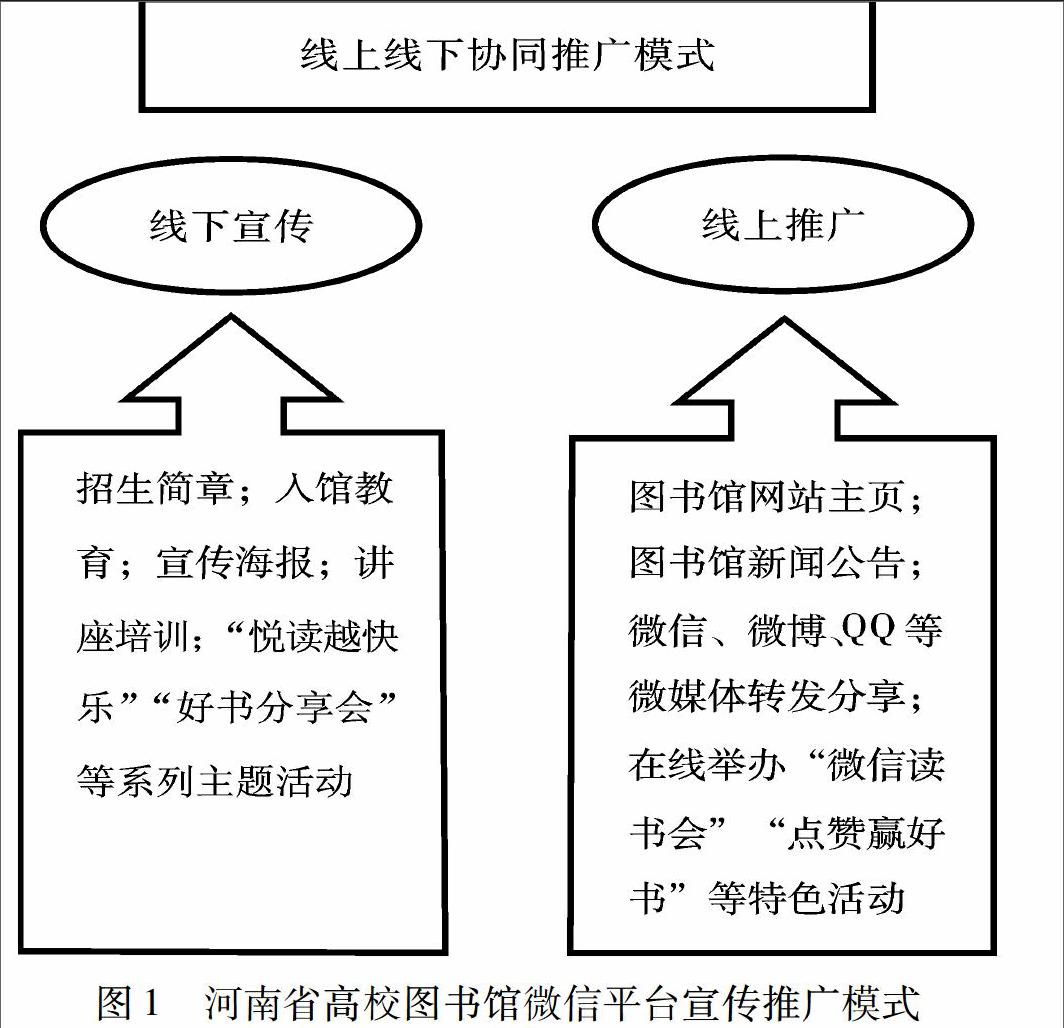 线上线下协同推广模式

线下宣传

线上推广

招生简章；入馆教育；宣传海报；讲座培训；“悦读越快乐”“好书分享会”等系列主题活动

图书馆网站主页；图书馆新闻公告；微信、微博、QQ 等微媒体转发分享；在线举办“微信读书会”“点赞赢好书”等特色活动

图 1　河南省高校图书馆微信平台宣传推广模式